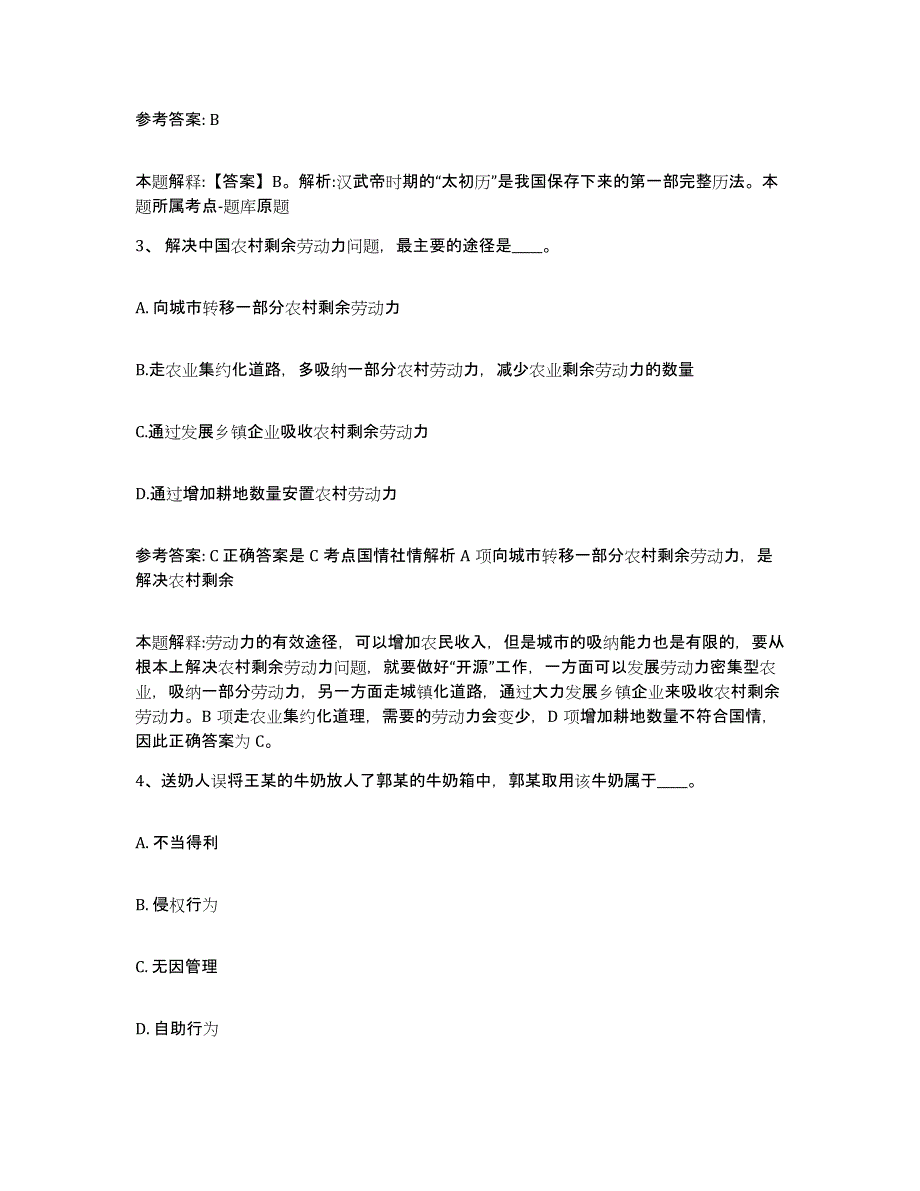 参考答案: B

本题解释:【答案】B。解析:汉武帝时期的“太初历”是我国保存下来的第一部完整历法。本题所属考点-题库原题

3、解决中国农村剩余劳动力问题，最主要的途径是____。

A. 向城市转移一部分农村剩余劳动力

B.走农业集约化道路，多吸纳一部分农村劳动力，减少农业剩余劳动力的数量

C.通过发展乡镇企业吸收农村剩余劳动力

D.通过增加耕地数量安置农村劳动力

参考答案: C 正确答案是 C 考点国情社情解析 A 项向城市转移一部分农村剩余劳动力，是解决农村剩余

本题解释:劳动力的有效途径，可以增加农民收入，但是城市的吸纳能力也是有限的，要从根本上解决农村剩余劳动力问题，就要做好“开源”工作，一方面可以发展劳动力密集型农业，吸纳一部分劳动力，另一方面走城镇化道路，通过大力发展乡镇企业来吸收农村剩余劳动力。B 项走农业集约化道理，需要的劳动力会变少，D 项增加耕地数量不符合国情，因此正确答案为 C。

4、送奶人误将王某的牛奶放人了郭某的牛奶箱中，郭某取用该牛奶属于____。

A. 不当得利

B. 侵权行为

C. 无因管理

D. 自助行为